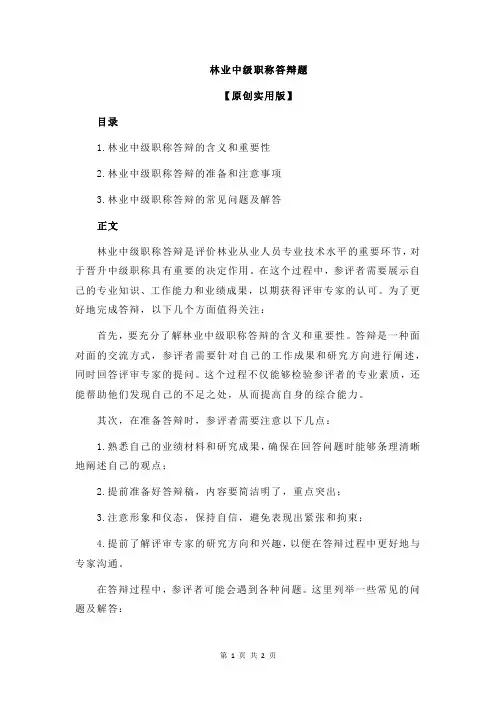 林业中级职称答辩题

【原创实用版】

目录

1.林业中级职称答辩的含义和重要性

2.林业中级职称答辩的准备和注意事项

3.林业中级职称答辩的常见问题及解答

正文

林业中级职称答辩是评价林业从业人员专业技术水平的重要环节，对于晋升中级职称具有重要的决定作用。在这个过程中，参评者需要展示自己的专业知识、工作能力和业绩成果，以期获得评审专家的认可。为了更好地完成答辩，以下几个方面值得关注：

首先，要充分了解林业中级职称答辩的含义和重要性。答辩是一种面对面的交流方式，参评者需要针对自己的工作成果和研究方向进行阐述，同时回答评审专家的提问。这个过程不仅能够检验参评者的专业素质，还能帮助他们发现自己的不足之处，从而提高自身的综合能力。

其次，在准备答辩时，参评者需要注意以下几点：

1.熟悉自己的业绩材料和研究成果，确保在回答问题时能够条理清晰地阐述自己的观点；

2.提前准备好答辩稿，内容要简洁明了，重点突出；

3.注意形象和仪态，保持自信，避免表现出紧张和拘束；

4.提前了解评审专家的研究方向和兴趣，以便在答辩过程中更好地与专家沟通。

在答辩过程中，参评者可能会遇到各种问题。这里列举一些常见的问题及解答：

第 1 页 共 2 页